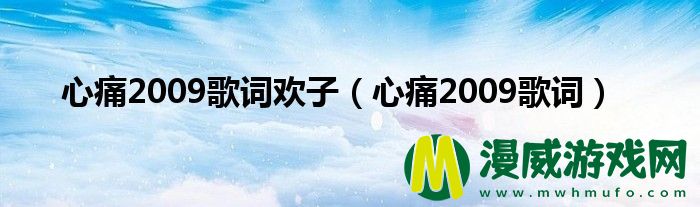 心痛2009歌词欢子（心痛2009歌词）

M 漫威游戏网
www.mwhmufo.com